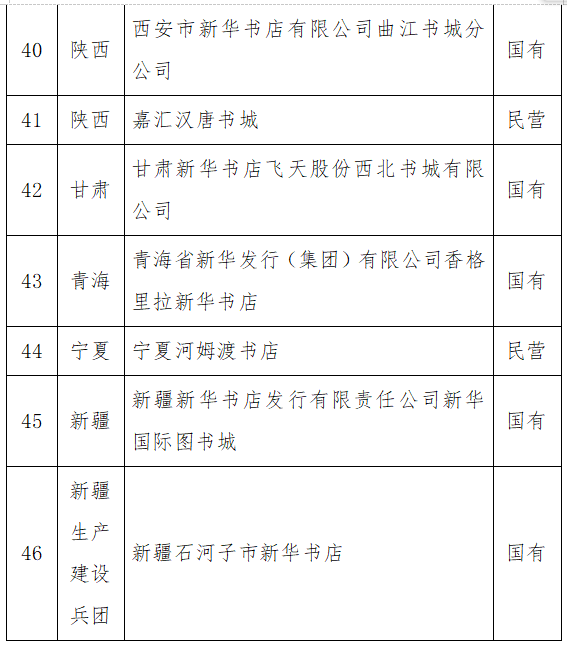 | 40 | 陕西 | 西安市新华书店有限公司曲江书城分公司 | 国有 |
|---|---|---|---|
| 41 | 陕西 | 嘉汇汉唐书城 | 民营 |
| 42 | 甘肃 | 甘肃新华书店飞天股份西北书城有限公司 | 国有 |
| 43 | 青海 | 青海省新华发行（集团）有限公司香格里拉新华书店 | 国有 |
| 44 | 宁夏 | 宁夏河姆渡书店 | 民营 |
| 45 | 新疆 | 新疆新华书店发行有限责任公司新华国际图书城 | 国有 |
| 46 | 新疆生产建设兵团 | 新疆石河子市新华书店 | 国有 |